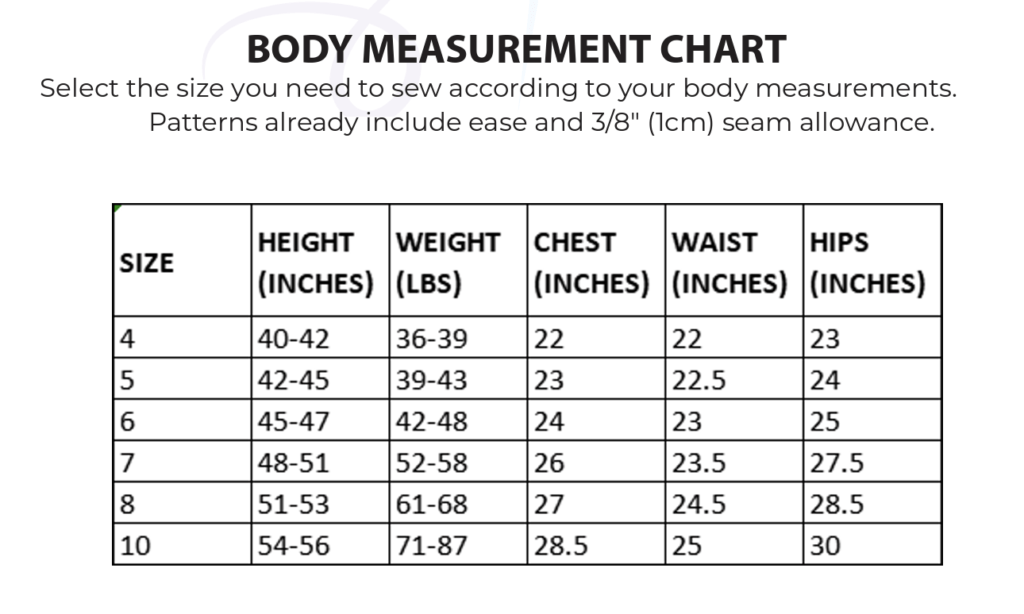 BODY MEASUREMENT CHART

Select the size you need to sew according to your body measurements. Patterns already include ease and 3/8" (1cm) seam allowance.

| SIZE | HEIGHT (INCHES) | WEIGHT (LBS) | CHEST (INCHES) | WAIST (INCHES) | HIPS (INCHES) |
|---|---|---|---|---|---|
| 4 | 40-42 | 36-39 | 22 | 22 | 23 |
| 5 | 42-45 | 39-43 | 23 | 22.5 | 24 |
| 6 | 45-47 | 42-48 | 24 | 23 | 25 |
| 7 | 48-51 | 52-58 | 26 | 23.5 | 27.5 |
| 8 | 51-53 | 61-68 | 27 | 24.5 | 28.5 |
| 10 | 54-56 | 71-87 | 28.5 | 25 | 30 |